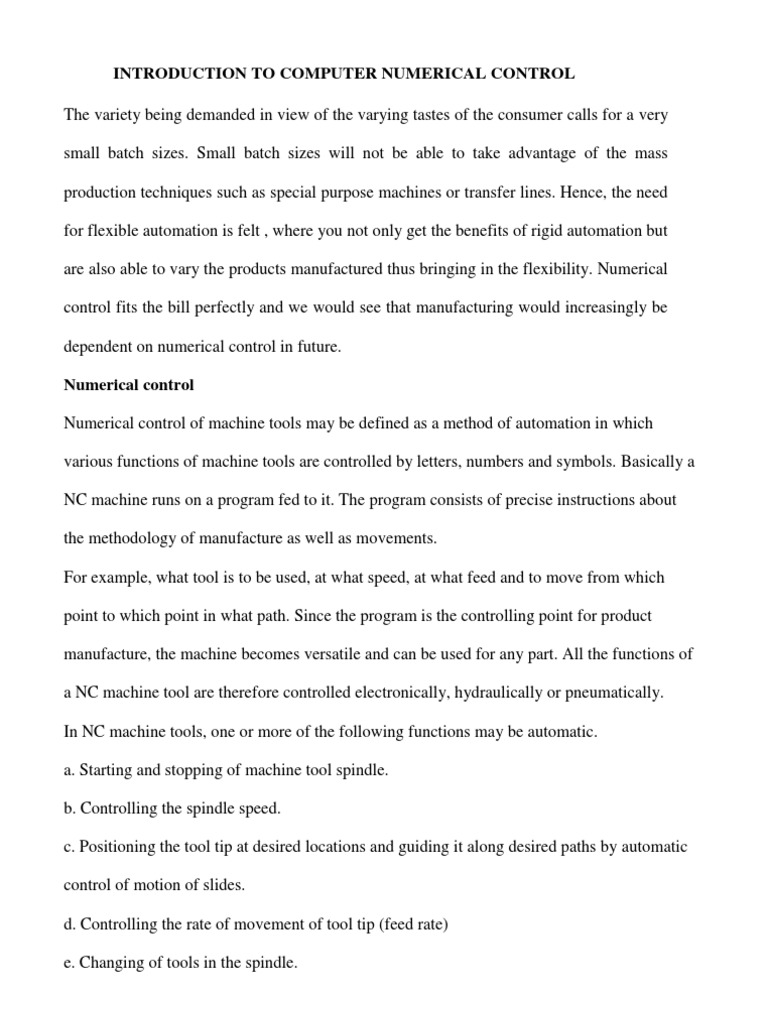 INTRODUCTION TO COMPUTER NUMERICAL CONTROL

The variety being demanded in view of the varying tastes of the consumer calls for a very small batch sizes. Small batch sizes will not be able to take advantage of the mass production techniques such as special purpose machines or transfer lines. Hence, the need for flexible automation is felt , where you not only get the benefits of rigid automation but are also able to vary the products manufactured thus bringing in the flexibility. Numerical control fits the bill perfectly and we would see that manufacturing would increasingly be dependent on numerical control in future.

Numerical control

Numerical control of machine tools may be defined as a method of automation in which various functions of machine tools are controlled by letters, numbers and symbols. Basically a NC machine runs on a program fed to it. The program consists of precise instructions about the methodology of manufacture as well as movements.

For example, what tool is to be used, at what speed, at what feed and to move from which point to which point in what path. Since the program is the controlling point for product manufacture, the machine becomes versatile and can be used for any part. All the functions of a NC machine tool are therefore controlled electronically, hydraulically or pneumatically.

In NC machine tools, one or more of the following functions may be automatic.

a. Starting and stopping of machine tool spindle.

b. Controlling the spindle speed.

c. Positioning the tool tip at desired locations and guiding it along desired paths by automatic control of motion of slides.

d. Controlling the rate of movement of tool tip (feed rate)

e. Changing of tools in the spindle.